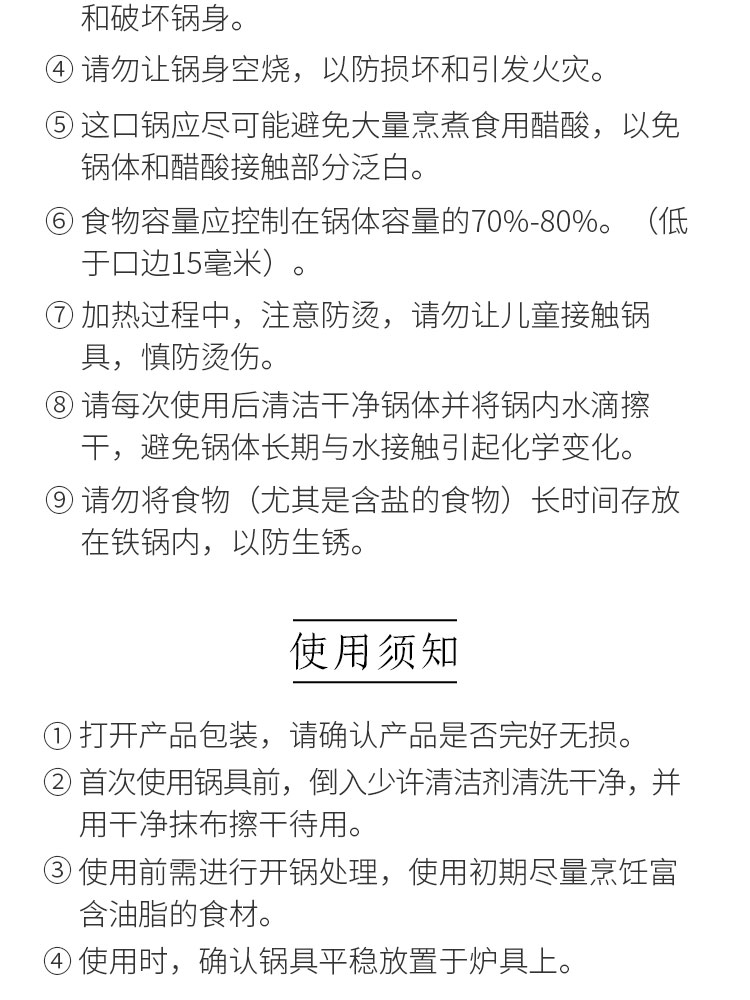 和破坏锅身。

④ 请勿让锅身空烧，以防损坏和引发火灾。

⑤ 这口锅应尽可能避免大量烹煮食用醋酸，以免锅体和醋酸接触部分泛白。

⑥ 食物容量应控制在锅体容量的70%-80%。（低于口边15毫米）。

⑦ 加热过程中，注意防烫，请勿让儿童接触锅具，慎防烫伤。

⑧ 请每次使用后清洁干净锅体并将锅内水滴擦干，避免锅体长期与水接触引起化学变化。

⑨ 请勿将食物（尤其是含盐的食物）长时间存放在铁锅内，以防生锈。

使用须知

① 打开产品包装，请确认产品是否完好无损。

② 首次使用锅具前，倒入少许清洁剂清洗干净，并用干净抹布擦干待用。

③ 使用前需进行开锅处理，使用初期尽量烹饪富含油脂的食材。

④ 使用时，确认锅具平稳放置于炉具上。